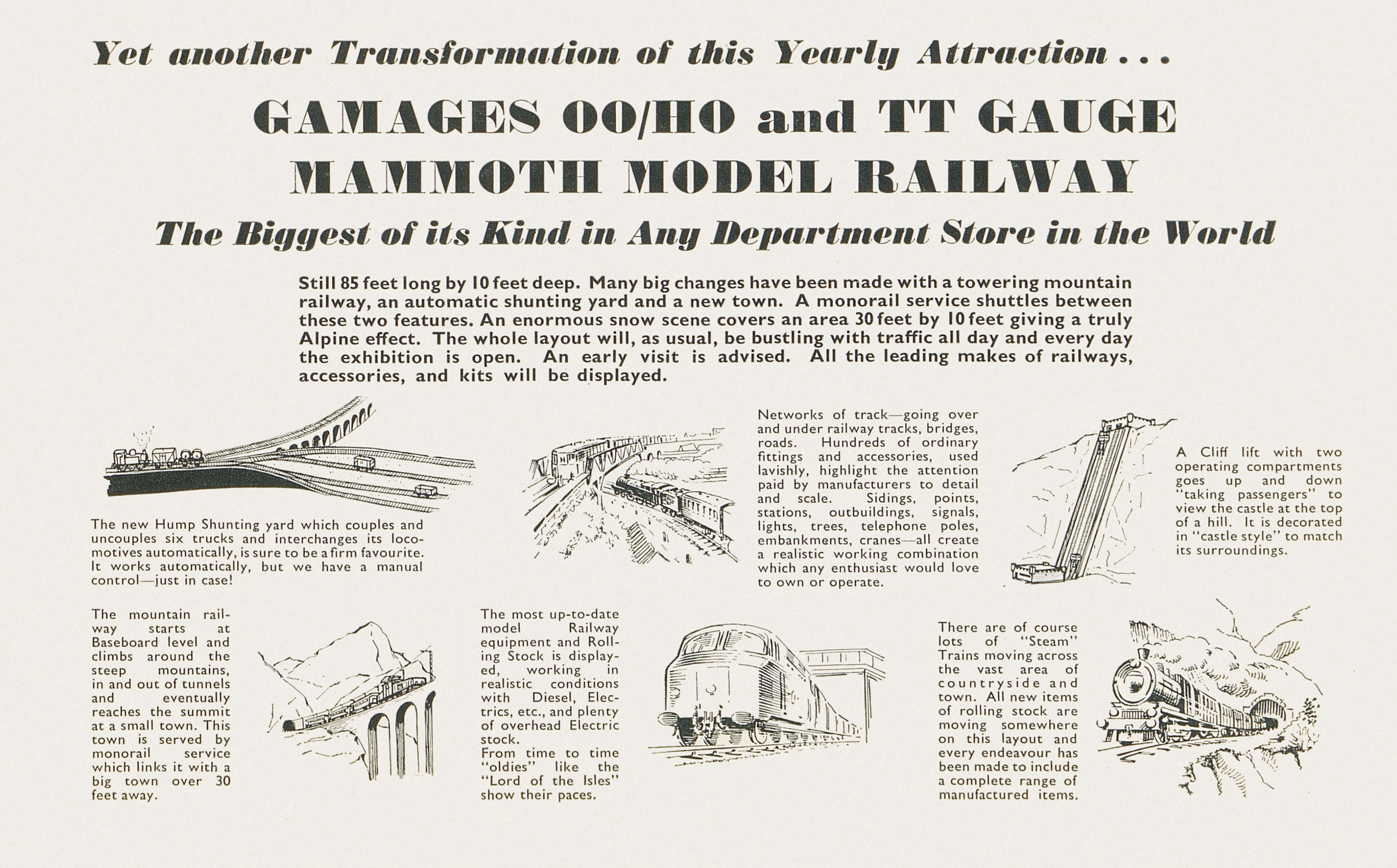 Yet another Transformation of this Yearly Attraction . . .

GAMAGES OO/HO and TT GAUGE MAMMOTH MODEL RAILWAY

The Biggest of its Kind in Any Department Store in the World

Still 85 feet long by 10 feet deep. Many big changes have been made with a towering mountain railway, an automatic shunting yard and a new town. A monorail service shuttles between these two features. An enormous snow scene covers an area 30 feet by 10 feet giving a truly Alpine effect. The whole layout will, as usual, be bustling with traffic all day and every day the exhibition is open. An early visit is advised. All the leading makes of railways, accessories, and kits will be displayed.

The new Hump Shunting yard which couples and uncouples six trucks and interchanges its locomotives automatically, is sure to be a firm favourite. It works automatically, but we have a manual control—just in case!

Networks of track—going over and under railway tracks, bridges, roads. Hundreds of ordinary fittings and accessories, used lavishly, highlight the attention paid by manufacturers to detail and scale. Sidings, points, stations, outbuildings, signals, lights, trees, telephone poles, embankments, cranes—all create a realistic working combination which any enthusiast would love to own or operate.

A Cliff lift with two operating compartments goes up and down "taking passengers" to view the castle at the top of a hill. It is decorated in "castle style" to match its surroundings.

The mountain railway starts at Baseboard level and climbs around the steep mountains, in and out of tunnels and eventually reaches the summit at a small town. This town is served by monorail service which links it with a big town over 30 feet away.

The most up-to-date model Railway equipment and Rolling Stock is displayed, working in realistic conditions with Diesel, Electrics, etc., and plenty of overhead Electric stock.
From time to time "oldies" like the "Lord of the Isles" show their paces.

There are of course lots of "Steam" Trains moving across the vast area of countryside and town. All new items of rolling stock are moving somewhere on this layout and every endeavour has been made to include a complete range of manufactured items.